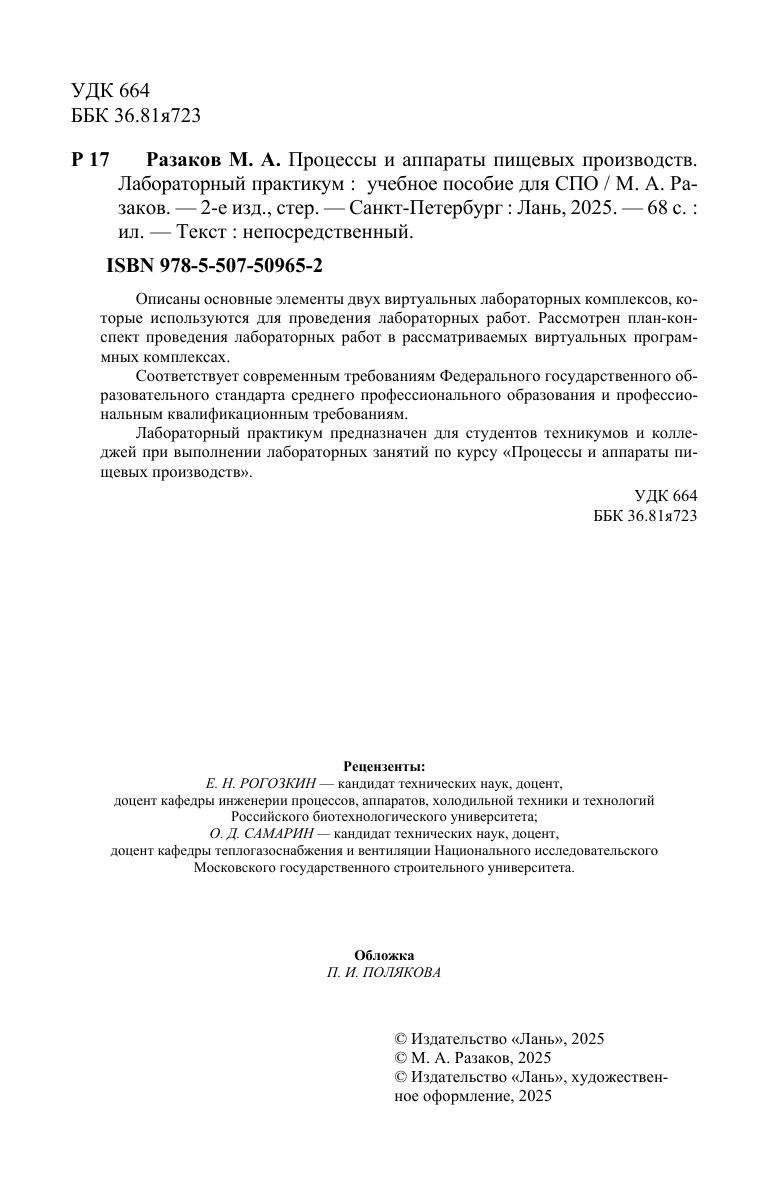 УДК 664
ББК 36.81я723

Р 17 Разаков М. А. Процессы и аппараты пищевых производств. Лабораторный практикум : учебное пособие для СПО / М. А. Разаков. — 2-е изд., стер. — Санкт-Петербург : Лань, 2025. — 68 с. : ил. — Текст : непосредственный.

ISBN 978-5-507-50965-2

Описаны основные элементы двух виртуальных лабораторных комплексов, которые используются для проведения лабораторных работ. Рассмотрен план-конспект проведения лабораторных работ в рассматриваемых виртуальных программных комплексах.

Соответствует современным требованиям Федерального государственного образовательного стандарта среднего профессионального образования и профессиональным квалификационным требованиям.

Лабораторный практикум предназначен для студентов техникумов и колледжей при выполнении лабораторных занятий по курсу «Процессы и аппараты пищевых производств».

УДК 664
ББК 36.81я723

Рецензенты:
Е. Н. РОГОЗКИН — кандидат технических наук, доцент, доцент кафедры инженерии процессов, аппаратов, холодильной техники и технологий Российского биотехнологического университета;
О. Д. САМАРИН — кандидат технических наук, доцент, доцент кафедры теплогазоснабжения и вентиляции Национального исследовательского Московского государственного строительного университета.

Обложка
П. И. ПОЛЯКОВА

© Издательство «Лань», 2025
© М. А. Разаков, 2025
© Издательство «Лань», художественное оформление, 2025